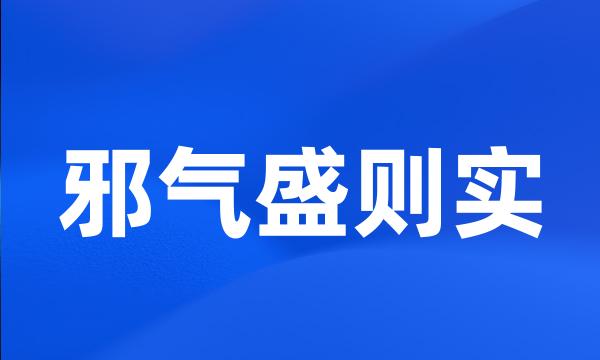 邪气盛则实